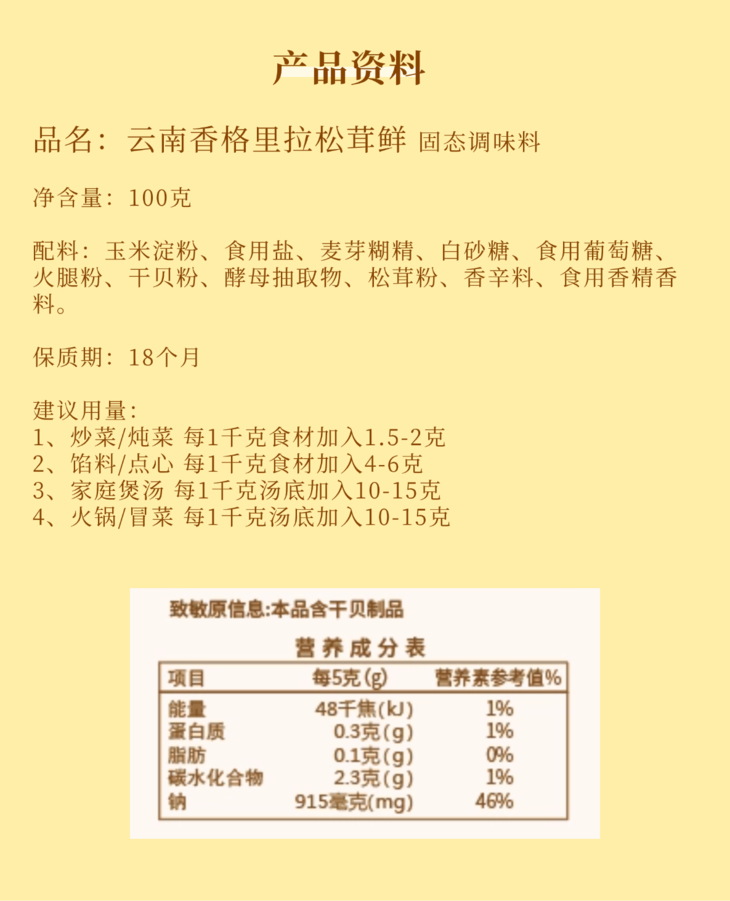 产品资料

品名：云南香格里拉松茸鲜 固态调味料

净含量：100克

配料：玉米淀粉、食用盐、麦芽糊精、白砂糖、食用葡萄糖、火腿粉、干贝粉、酵母抽取物、松茸粉、香辛料、食用香精香料。

保质期：18个月

建议用量：
1、炒菜/炖菜 每1千克食材加入1.5-2克
2、馅料/点心 每1千克食材加入4-6克
3、家庭煲汤 每1千克汤底加入10-15克
4、火锅/冒菜 每1千克汤底加入10-15克

致敏原信息:本品含干贝制品

营养成分表

| 项目 | 每5克(g) | 营养素参考值% |
|---|---|---|
| 能量 | 48千焦(kJ) | 1% |
| 蛋白质 | 0.3克(g) | 1% |
| 脂肪 | 0.1克(g) | 0% |
| 碳水化合物 | 2.3克(g) | 1% |
| 钠 | 915毫克(mg) | 46% |